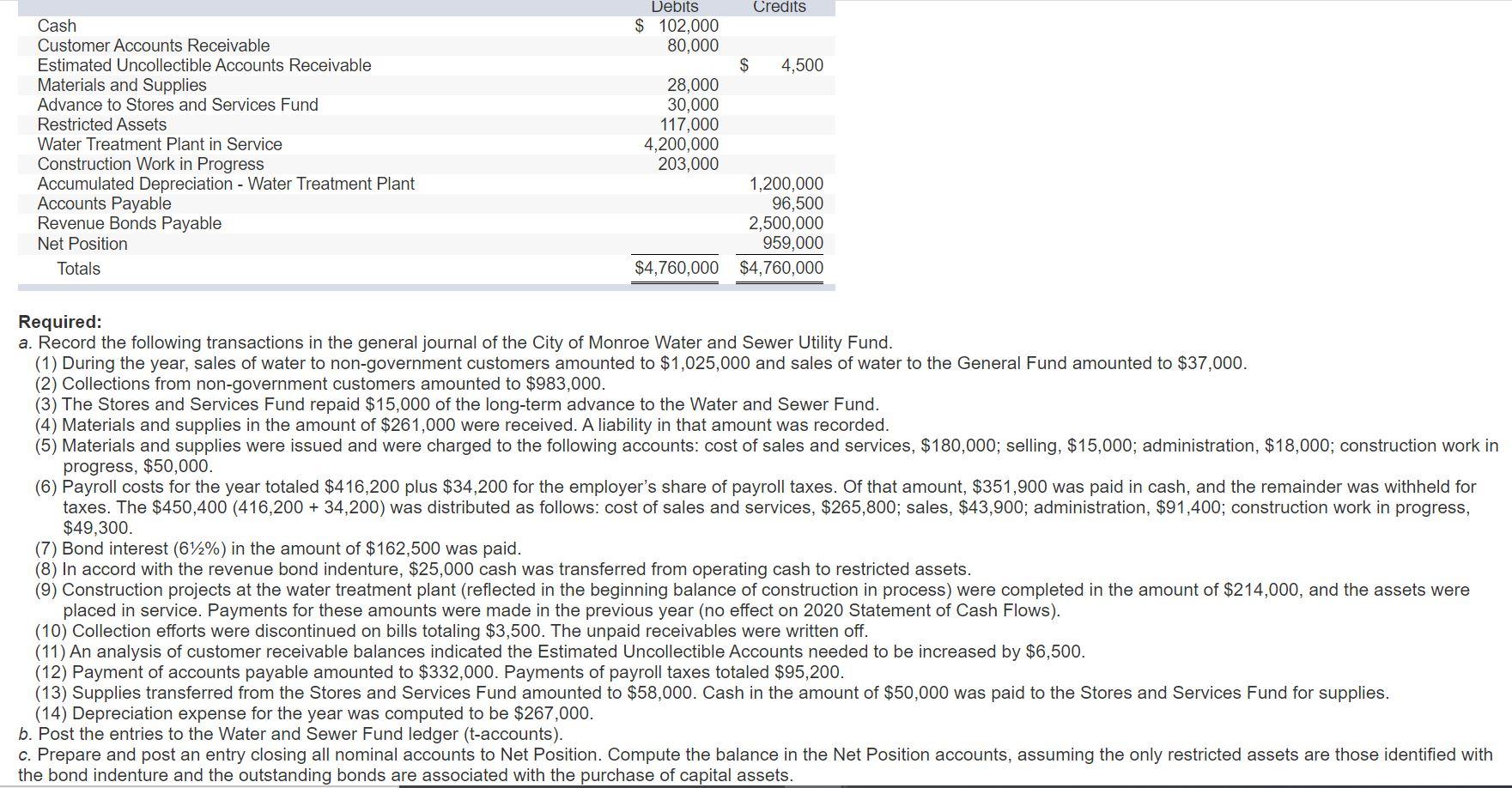 | | Debits | Credits |
|---|---|---|
| Cash | $ 102,000 | |
| Customer Accounts Receivable | 80,000 | |
| Estimated Uncollectible Accounts Receivable | | $ 4,500 |
| Materials and Supplies | 28,000 | |
| Advance to Stores and Services Fund | 30,000 | |
| Restricted Assets | 117,000 | |
| Water Treatment Plant in Service | 4,200,000 | |
| Construction Work in Progress | 203,000 | |
| Accumulated Depreciation - Water Treatment Plant | | 1,200,000 |
| Accounts Payable | | 96,500 |
| Revenue Bonds Payable | | 2,500,000 |
| Net Position | | 959,000 |
| Totals | $4,760,000 | $4,760,000 |

Required:
a. Record the following transactions in the general journal of the City of Monroe Water and Sewer Utility Fund.
(1) During the year, sales of water to non-government customers amounted to $1,025,000 and sales of water to the General Fund amounted to $37,000.
(2) Collections from non-government customers amounted to $983,000.
(3) The Stores and Services Fund repaid $15,000 of the long-term advance to the Water and Sewer Fund.
(4) Materials and supplies in the amount of $261,000 were received. A liability in that amount was recorded.
(5) Materials and supplies were issued and were charged to the following accounts: cost of sales and services, $180,000; selling, $15,000; administration, $18,000; construction work in progress, $50,000.
(6) Payroll costs for the year totaled $416,200 plus $34,200 for the employer's share of payroll taxes. Of that amount, $351,900 was paid in cash, and the remainder was withheld for taxes. The $450,400 (416,200 + 34,200) was distributed as follows: cost of sales and services, $265,800; sales, $43,900; administration, $91,400; construction work in progress, $49,300.
(7) Bond interest (6½%) in the amount of $162,500 was paid.
(8) In accord with the revenue bond indenture, $25,000 cash was transferred from operating cash to restricted assets.
(9) Construction projects at the water treatment plant (reflected in the beginning balance of construction in process) were completed in the amount of $214,000, and the assets were placed in service. Payments for these amounts were made in the previous year (no effect on 2020 Statement of Cash Flows).
(10) Collection efforts were discontinued on bills totaling $3,500. The unpaid receivables were written off.
(11) An analysis of customer receivable balances indicated the Estimated Uncollectible Accounts needed to be increased by $6,500.
(12) Payment of accounts payable amounted to $332,000. Payments of payroll taxes totaled $95,200.
(13) Supplies transferred from the Stores and Services Fund amounted to $58,000. Cash in the amount of $50,000 was paid to the Stores and Services Fund for supplies.
(14) Depreciation expense for the year was computed to be $267,000.
b. Post the entries to the Water and Sewer Fund ledger (t-accounts).
c. Prepare and post an entry closing all nominal accounts to Net Position. Compute the balance in the Net Position accounts, assuming the only restricted assets are those identified with the bond indenture and the outstanding bonds are associated with the purchase of capital assets.